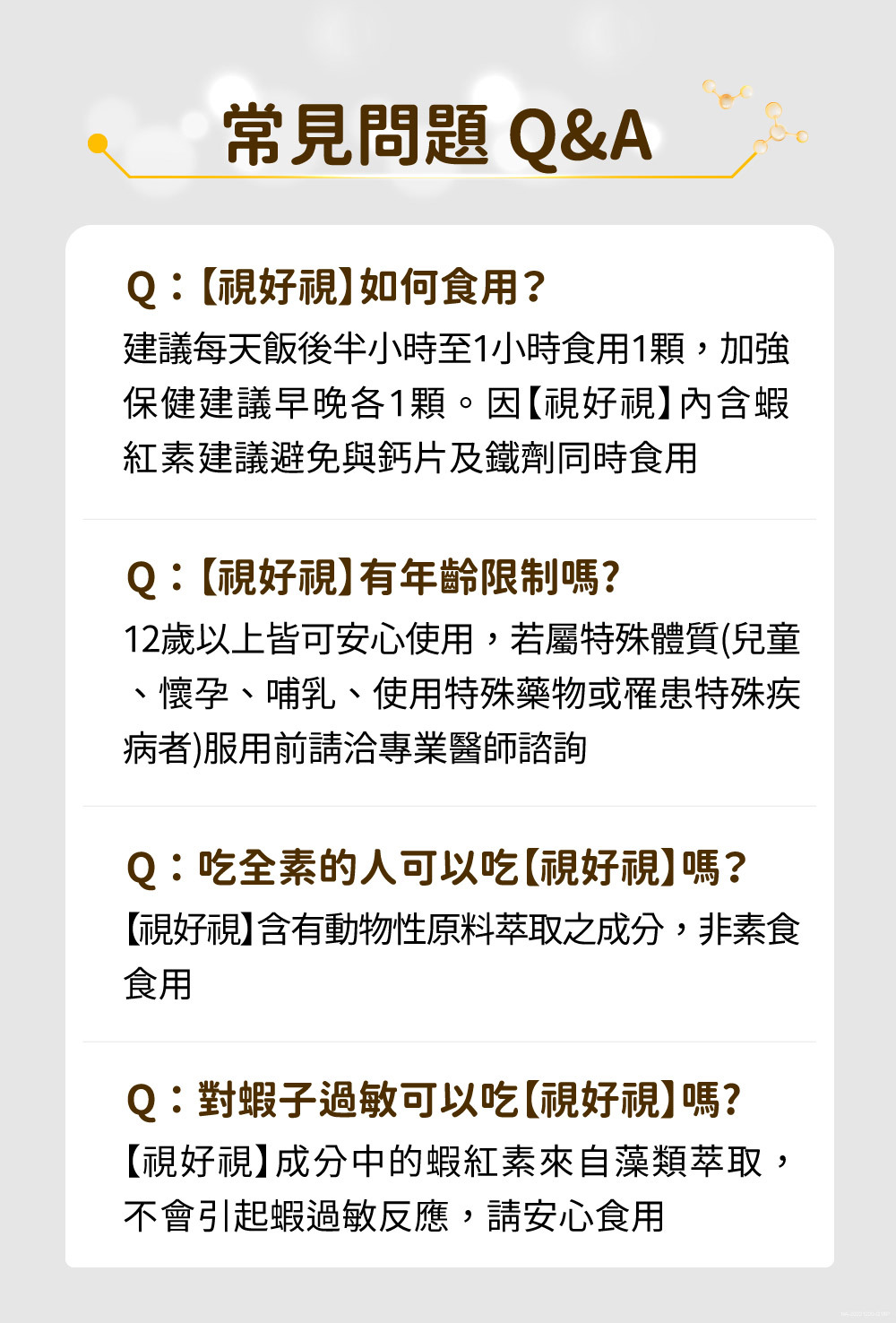 常見問題 Q&A

Q：【視好視】如何食用？

建議每天飯後半小時至1小時食用1顆，加強保健建議早晚各1顆。因【視好視】內含蝦紅素建議避免與鈣片及鐵劑同時食用

Q：【視好視】有年齡限制嗎?

12歲以上皆可安心使用，若屬特殊體質(兒童、懷孕、哺乳、使用特殊藥物或罹患特殊疾病者)服用前請洽專業醫師諮詢

Q：吃全素的人可以吃【視好視】嗎？

【視好視】含有動物性原料萃取之成分，非素食食用

Q：對蝦子過敏可以吃【視好視】嗎?

【視好視】成分中的蝦紅素來自藻類萃取，不會引起蝦過敏反應，請安心食用